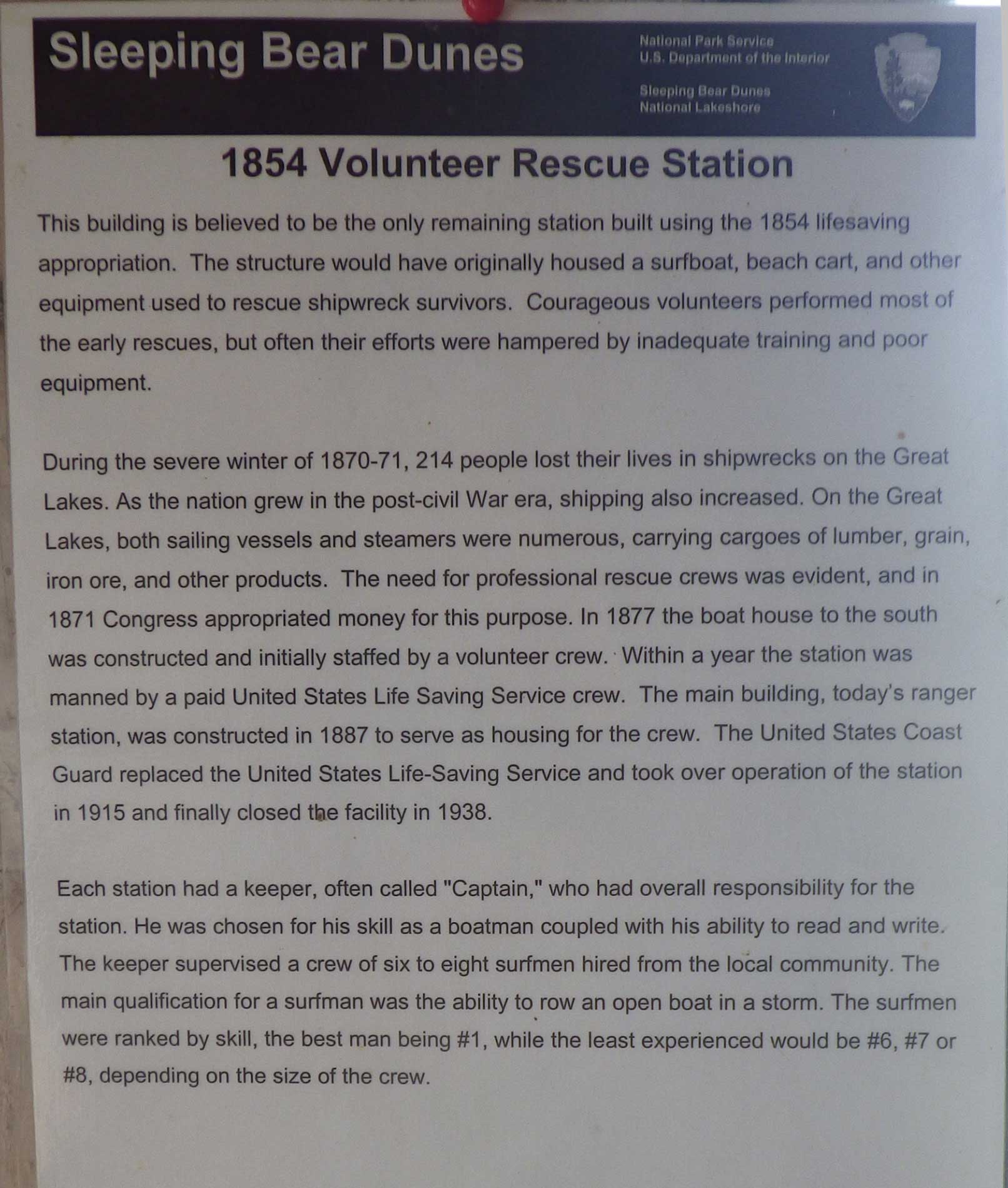 Sleeping Bear Dunes

National Park Service
U.S. Department of the Interior

Sleeping Bear Dunes
National Lakeshore

1854 Volunteer Rescue Station

This building is believed to be the only remaining station built using the 1854 lifesaving appropriation. The structure would have originally housed a surfboat, beach cart, and other equipment used to rescue shipwreck survivors. Courageous volunteers performed most of the early rescues, but often their efforts were hampered by inadequate training and poor equipment.

During the severe winter of 1870-71, 214 people lost their lives in shipwrecks on the Great Lakes. As the nation grew in the post-civil War era, shipping also increased. On the Great Lakes, both sailing vessels and steamers were numerous, carrying cargoes of lumber, grain, iron ore, and other products. The need for professional rescue crews was evident, and in 1871 Congress appropriated money for this purpose. In 1877 the boat house to the south was constructed and initially staffed by a volunteer crew. Within a year the station was manned by a paid United States Life Saving Service crew. The main building, today's ranger station, was constructed in 1887 to serve as housing for the crew. The United States Coast Guard replaced the United States Life-Saving Service and took over operation of the station in 1915 and finally closed the facility in 1938.

Each station had a keeper, often called "Captain," who had overall responsibility for the station. He was chosen for his skill as a boatman coupled with his ability to read and write. The keeper supervised a crew of six to eight surfmen hired from the local community. The main qualification for a surfman was the ability to row an open boat in a storm. The surfmen were ranked by skill, the best man being #1, while the least experienced would be #6, #7 or #8, depending on the size of the crew.